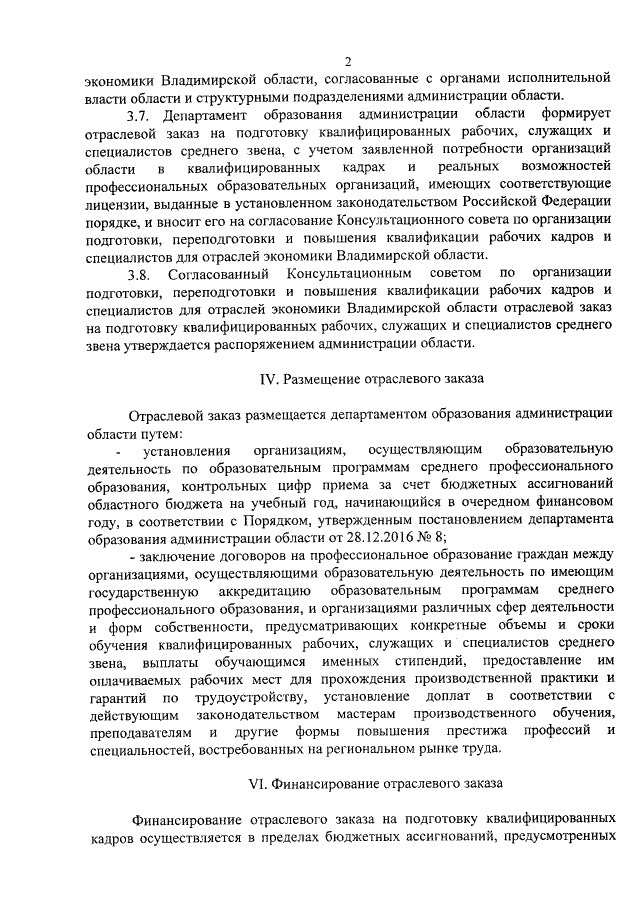 2

экономики Владимирской области, согласованные с органами исполнительной власти области и структурными подразделениями администрации области.

3.7. Департамент образования администрации области формирует отраслевой заказ на подготовку квалифицированных рабочих, служащих и специалистов среднего звена, с учетом заявленной потребности организаций области в квалифицированных кадрах и реальных возможностей профессиональных образовательных организаций, имеющих соответствующие лицензии, выданные в установленном законодательством Российской Федерации порядке, и вносит его на согласование Консультационного совета по организации подготовки, переподготовки и повышения квалификации рабочих кадров и специалистов для отраслей экономики Владимирской области.

3.8. Согласованный Консультационным советом по организации подготовки, переподготовки и повышения квалификации рабочих кадров и специалистов для отраслей экономики Владимирской области отраслевой заказ на подготовку квалифицированных рабочих, служащих и специалистов среднего звена утверждается распоряжением администрации области.

IV. Размещение отраслевого заказа

Отраслевой заказ размещается департаментом образования администрации области путем:

- установления организациям, осуществляющим образовательную деятельность по образовательным программам среднего профессионального образования, контрольных цифр приема за счет бюджетных ассигнований областного бюджета на учебный год, начинающийся в очередном финансовом году, в соответствии с Порядком, утвержденным постановлением департамента образования администрации области от 28.12.2016 № 8;

- заключение договоров на профессиональное образование граждан между организациями, осуществляющими образовательную деятельность по имеющим государственную аккредитацию образовательным программам среднего профессионального образования, и организациями различных сфер деятельности и форм собственности, предусматривающих конкретные объемы и сроки обучения квалифицированных рабочих, служащих и специалистов среднего звена, выплаты обучающимся именных стипендий, предоставление им оплачиваемых рабочих мест для прохождения производственной практики и гарантий по трудоустройству, установление доплат в соответствии с действующим законодательством мастерам производственного обучения, преподавателям и другие формы повышения престижа профессий и специальностей, востребованных на региональном рынке труда.

VI. Финансирование отраслевого заказа

Финансирование отраслевого заказа на подготовку квалифицированных кадров осуществляется в пределах бюджетных ассигнований, предусмотренных